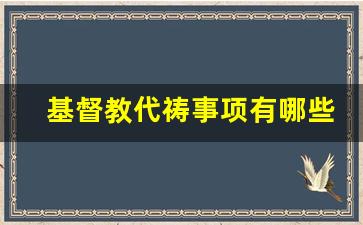 基督教代祷事项有哪些